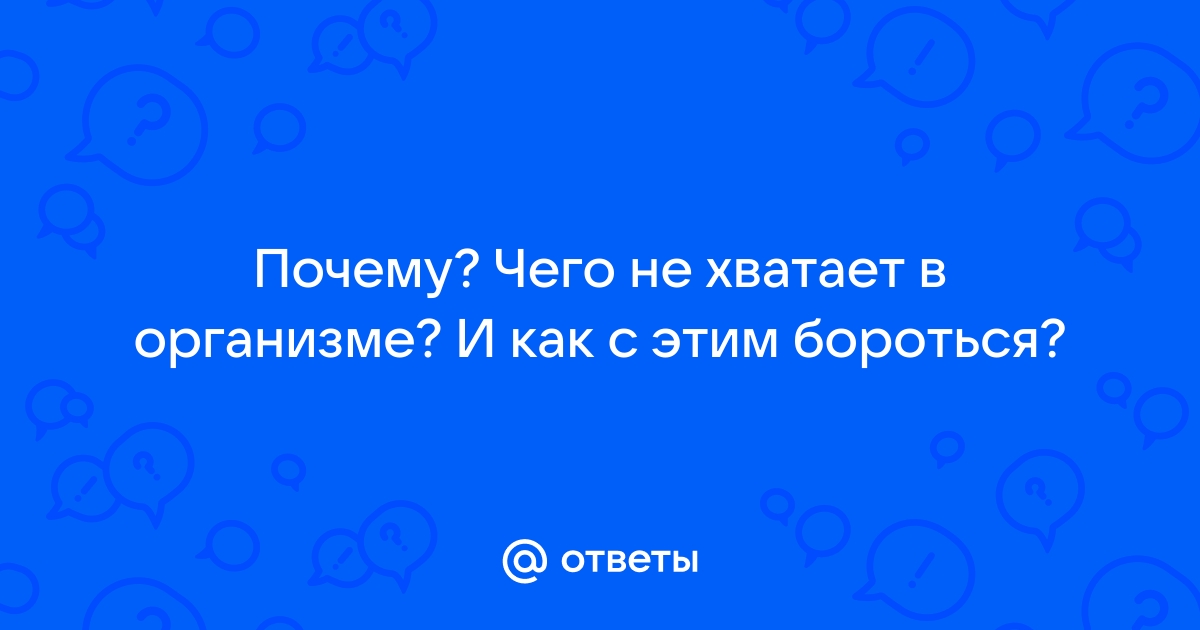 Почему? Чего не хватает в организме? И как с этим бороться?

@ ответы